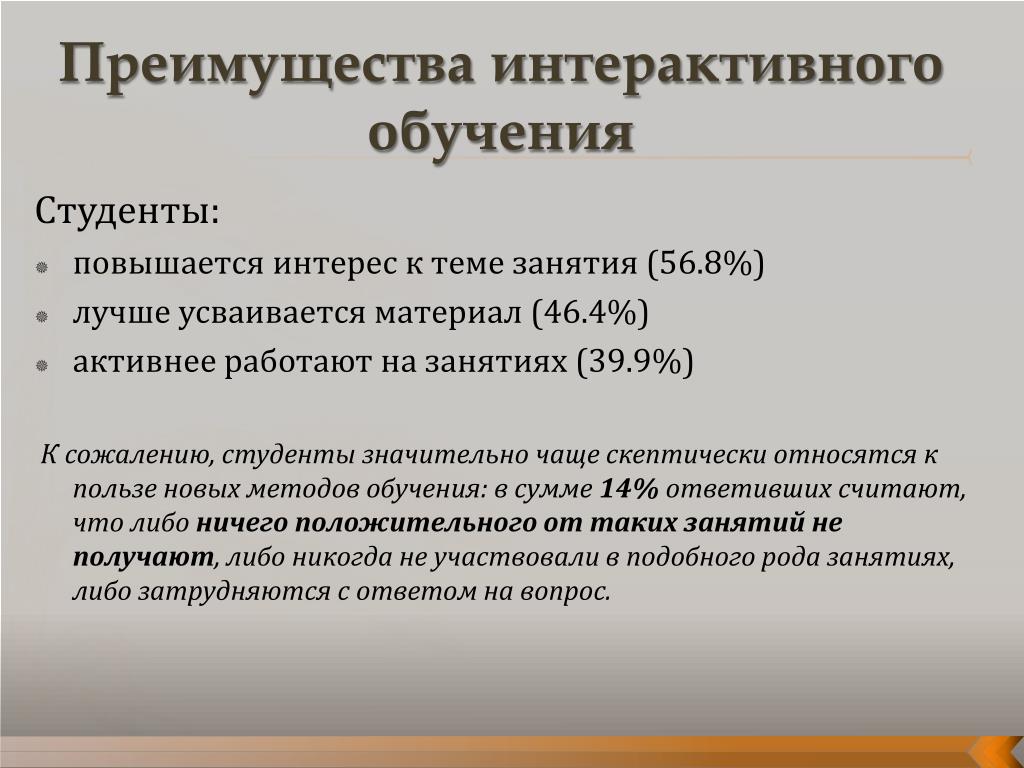 Преимущества интерактивного обучения

Студенты:

повышается интерес к теме занятия (56.8%)

лучше усваивается материал (46.4%)

активнее работают на занятиях (39.9%)

К сожалению, студенты значительно чаще скептически относятся к пользе новых методов обучения: в сумме 14% ответивших считают, что либо ничего положительного от таких занятий не получают, либо никогда не участвовали в подобного рода занятиях, либо затрудняются с ответом на вопрос.